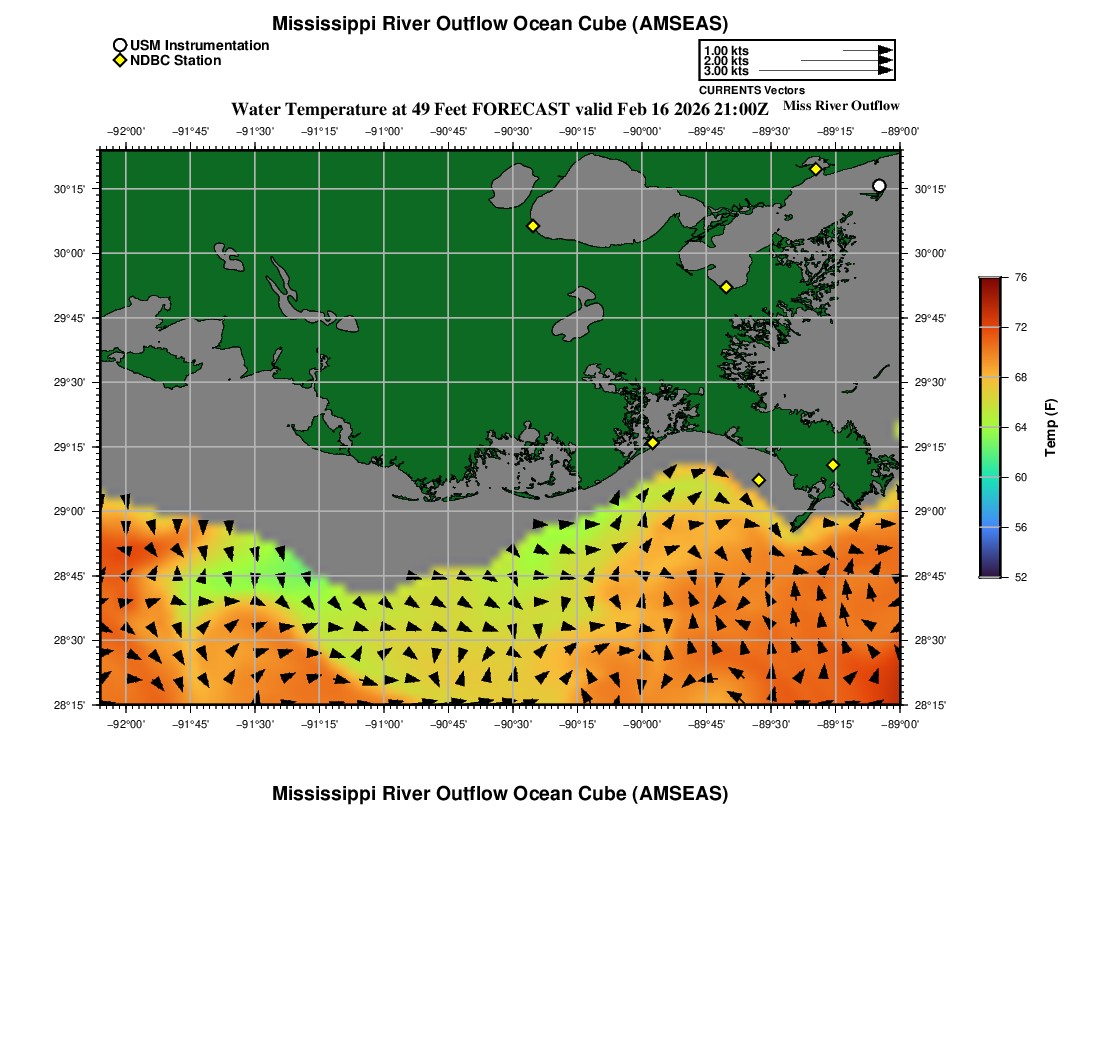 Mississippi River Outflow Ocean Cube (AMSEAS)

USM Instrumentation
NDBC Station

1.00 kts
2.00 kts
3.00 kts
CURRENTS Vectors

Water Temperature at 49 Feet FORECAST valid Feb 16 2026 21:00Z

Miss River Outflow

−92°00' −91°45' −91°30' −91°15' −91°00' −90°45' −90°30' −90°15' −90°00' −89°45' −89°30' −89°15' −89°00'

30°15' 30°00' 29°45' 29°30' 29°15' 29°00' 28°45' 28°30' 28°15'

30°15' 30°00' 29°45' 29°30' 29°15' 29°00' 28°45' 28°30' 28°15'

−92°00' −91°45' −91°30' −91°15' −91°00' −90°45' −90°30' −90°15' −90°00' −89°45' −89°30' −89°15' −89°00'

76
72
68
64
60
56
52
Temp (F)

Mississippi River Outflow Ocean Cube (AMSEAS)